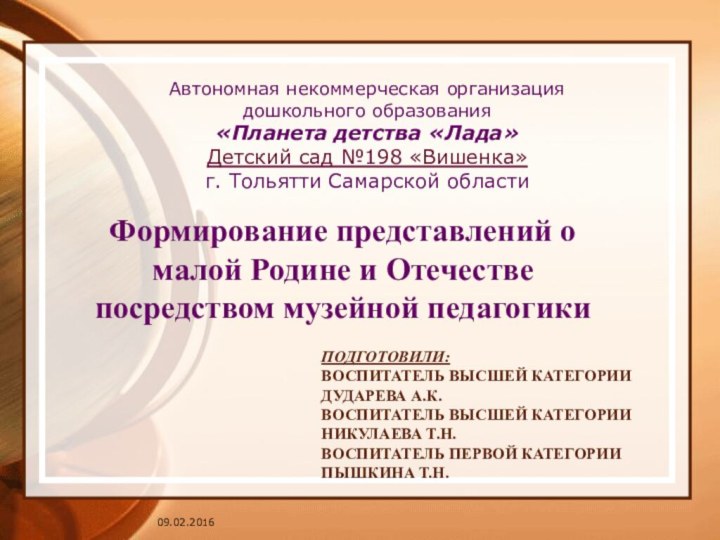 Автономная некоммерческая организация дошкольного образования
«Планета детства «Лада»
Детский сад №198 «Вишенка»
г. Тольятти Самарской области

Формирование представлений о малой Родине и Отечестве посредством музейной педагогики

ПОДГОТОВИЛИ:
ВОСПИТАТЕЛЬ ВЫСШЕЙ КАТЕГОРИИ ДУДАРЕВА А.К.
ВОСПИТАТЕЛЬ ВЫСШЕЙ КАТЕГОРИИ НИКУЛАЕВА Т.Н.
ВОСПИТАТЕЛЬ ПЕРВОЙ КАТЕГОРИИ ПЫШКИНА Т.Н.

09.02.2016